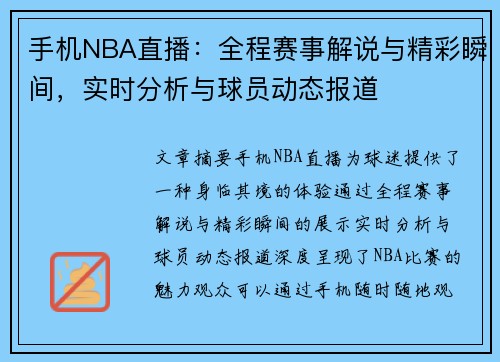 手机NBA直播：全程赛事解说与精彩瞬间，实时分析与球员动态报道

文章摘要手机NBA直播为球迷提供了一种身临其境的体验通过全程赛事解说与精彩瞬间的展示实时分析与球员动态报道深度呈现了NBA比赛的魅力观众可以通过手机随时随地观